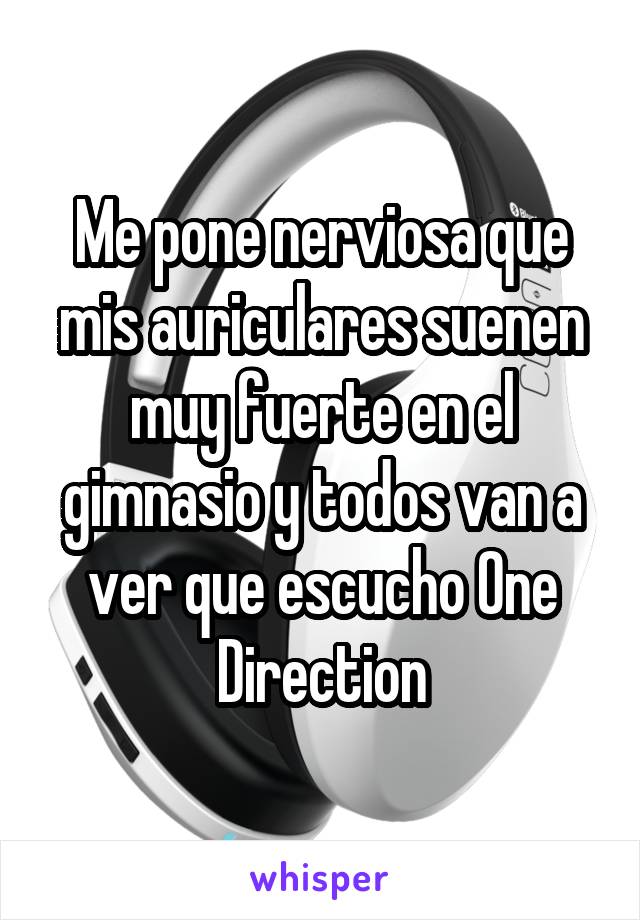 Me pone nerviosa que mis auriculares suenen muy fuerte en el gimnasio y todos van a ver que escucho One Direction

whisper